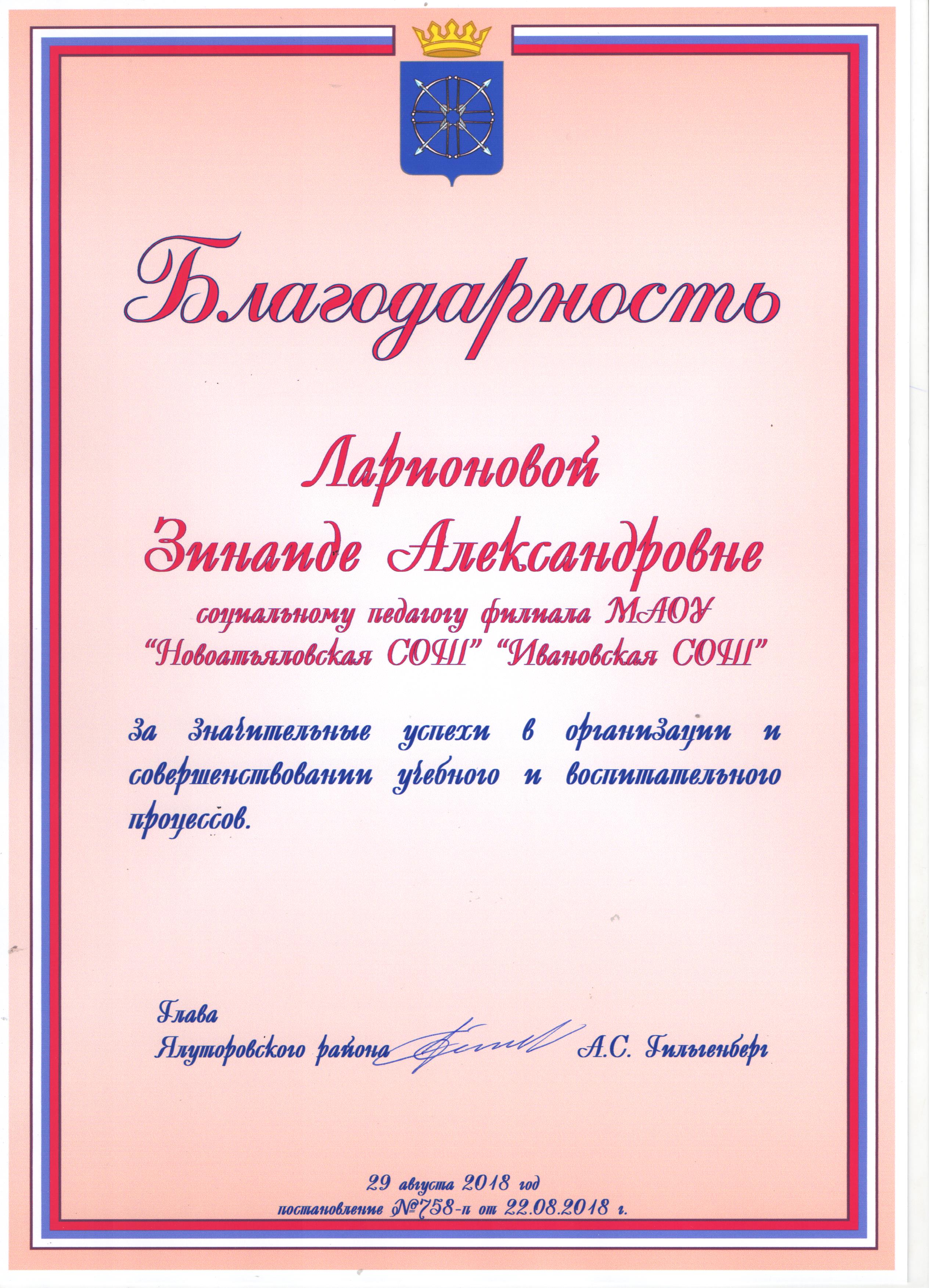 Благодарность

Ларионовой
Зинаиде Александровне

социальному педагогу филиала МАОУ "Новоатьяловская СОШ" "Ивановская СОШ"

за значительные успехи в организации и совершенствовании учебного и воспитательного процессов.

Глава
Ялуторовского района А.С. Гильгенберг

29 августа 2018 год
постановление №758-п от 22.08.2018 г.